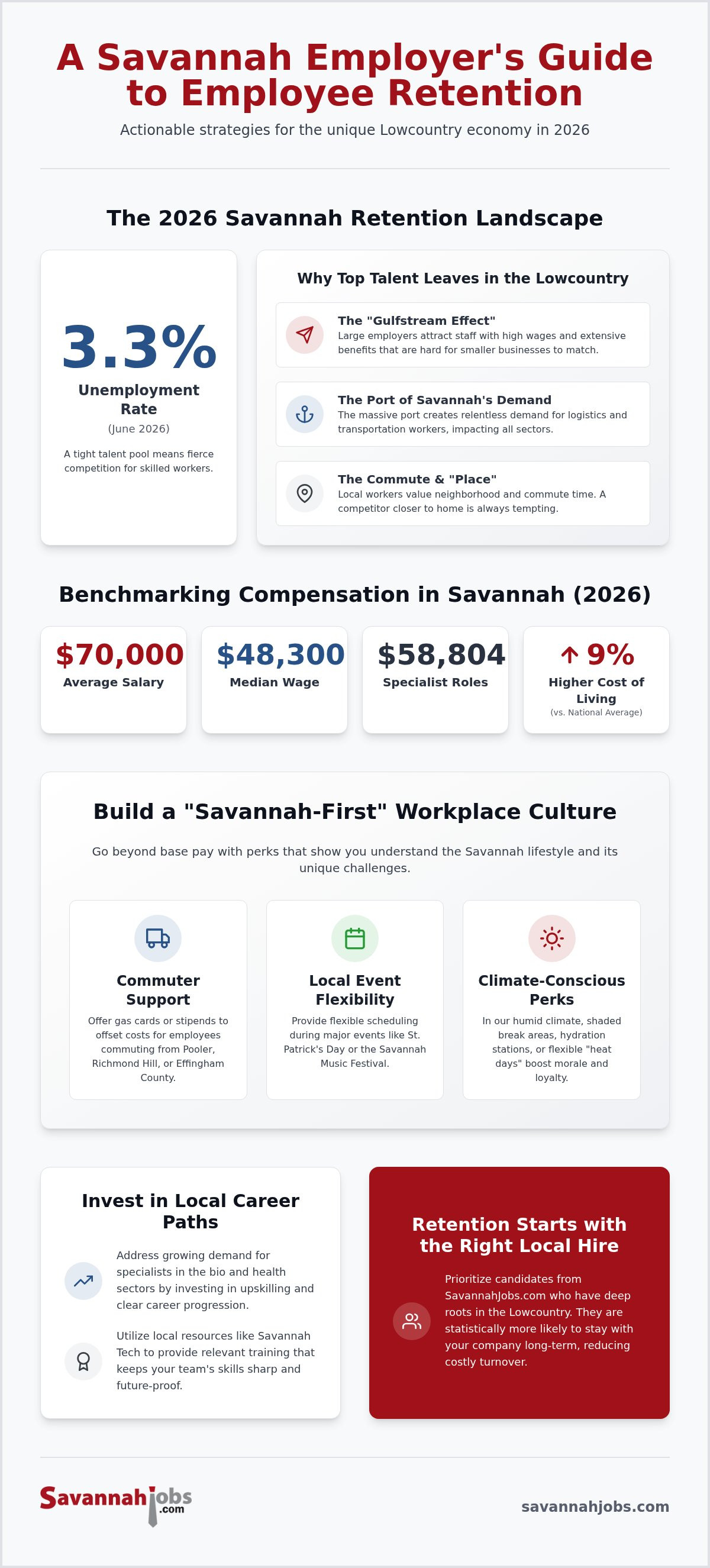 A Savannah Employer's Guide to Employee Retention

Actionable strategies for the unique Lowcountry economy in 2026

The 2026 Savannah Retention Landscape

3.3%

Unemployment Rate

(June 2026)

A tight talent pool means fierce competition for skilled workers.

Why Top Talent Leaves in the Lowcountry

The "Gulfstream Effect"
Large employers attract staff with high wages and extensive benefits that are hard for smaller businesses to match.

The Port of Savannah's Demand
The massive port creates relentless demand for logistics and transportation workers, impacting all sectors.

The Commute & "Place"
Local workers value neighborhood and commute time. A competitor closer to home is always tempting.

Benchmarking Compensation in Savannah (2026)

$70,000
Average Salary

$48,300
Median Wage

$58,804
Specialist Roles

↑ 9%
Higher Cost of Living
(vs. National Average)

Build a "Savannah-First" Workplace Culture

Go beyond base pay with perks that show you understand the Savannah lifestyle and its unique challenges.

Commuter Support
Offer gas cards or stipends to offset costs for employees commuting from Pooler, Richmond Hill, or Effingham County.

Local Event Flexibility
Provide flexible scheduling during major events like St. Patrick's Day or the Savannah Music Festival.

Climate-Conscious Perks
In our humid climate, shaded break areas, hydration stations, or flexible "heat days" boost morale and loyalty.

Invest in Local Career Paths

Address growing demand for specialists in the bio and health sectors by investing in upskilling and clear career progression.

Utilize local resources like Savannah Tech to provide relevant training that keeps your team's skills sharp and future-proof.

Retention Starts with the Right Local Hire

Prioritize candidates from SavannahJobs.com who have deep roots in the Lowcountry. They are statistically more likely to stay with your company long-term, reducing costly turnover.

Savannahjobs.com

savannahjobs.com